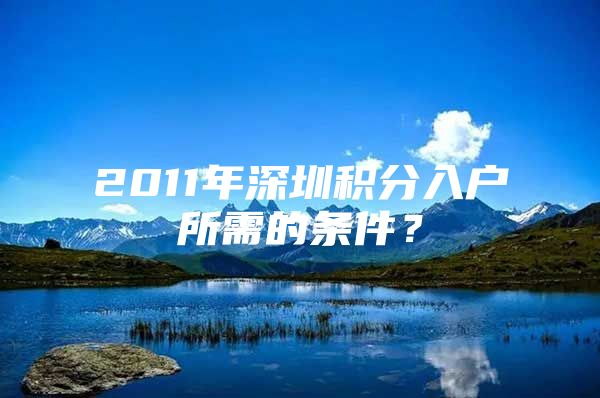 2011年深圳积分入户所需的条件？